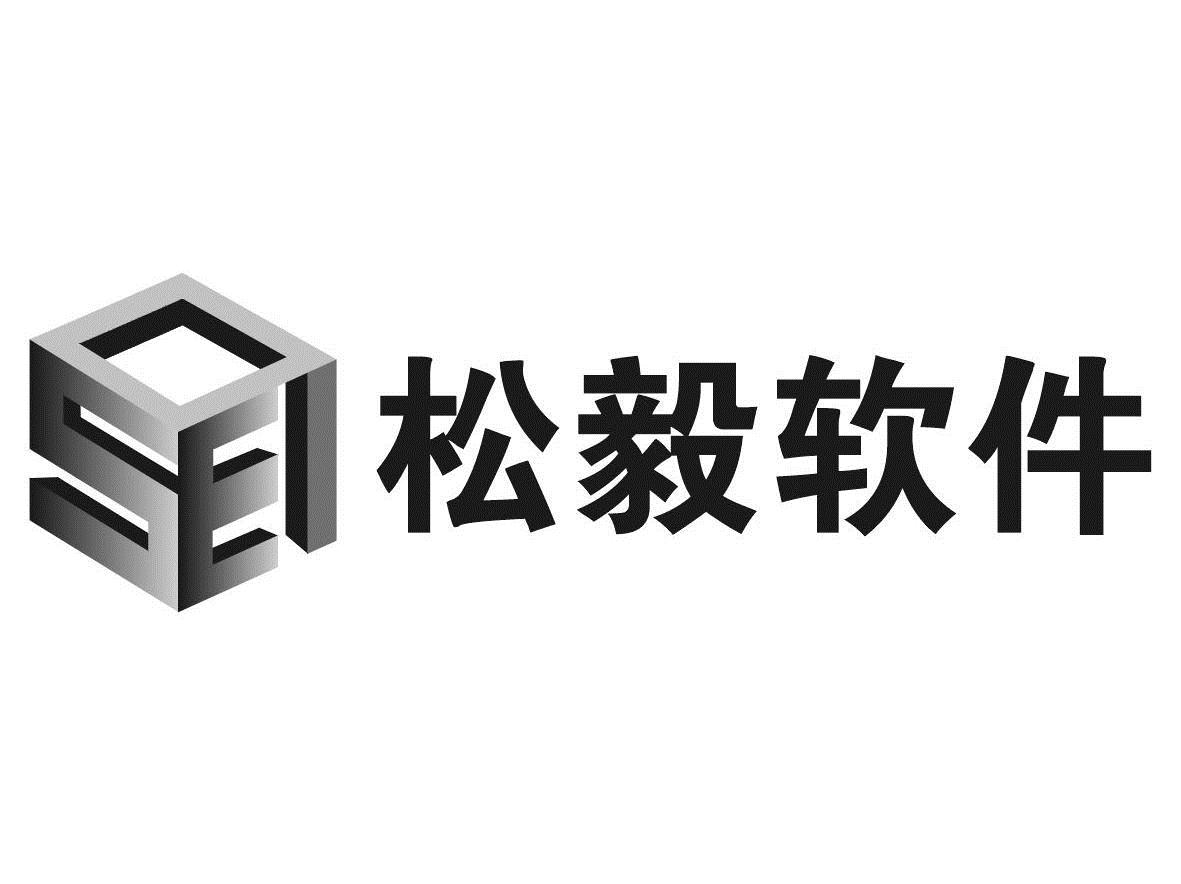 SEI 松毅软件